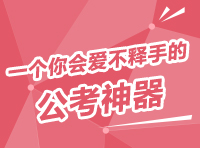 一个你会爱不释手的
公考神器